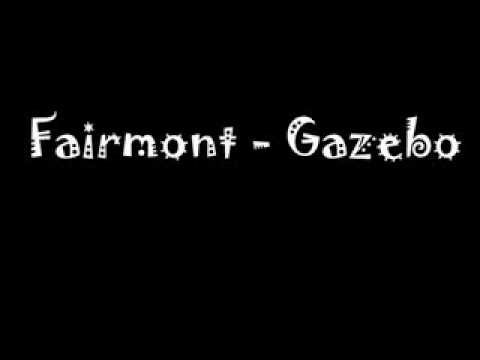 Fairmont - Gazebo